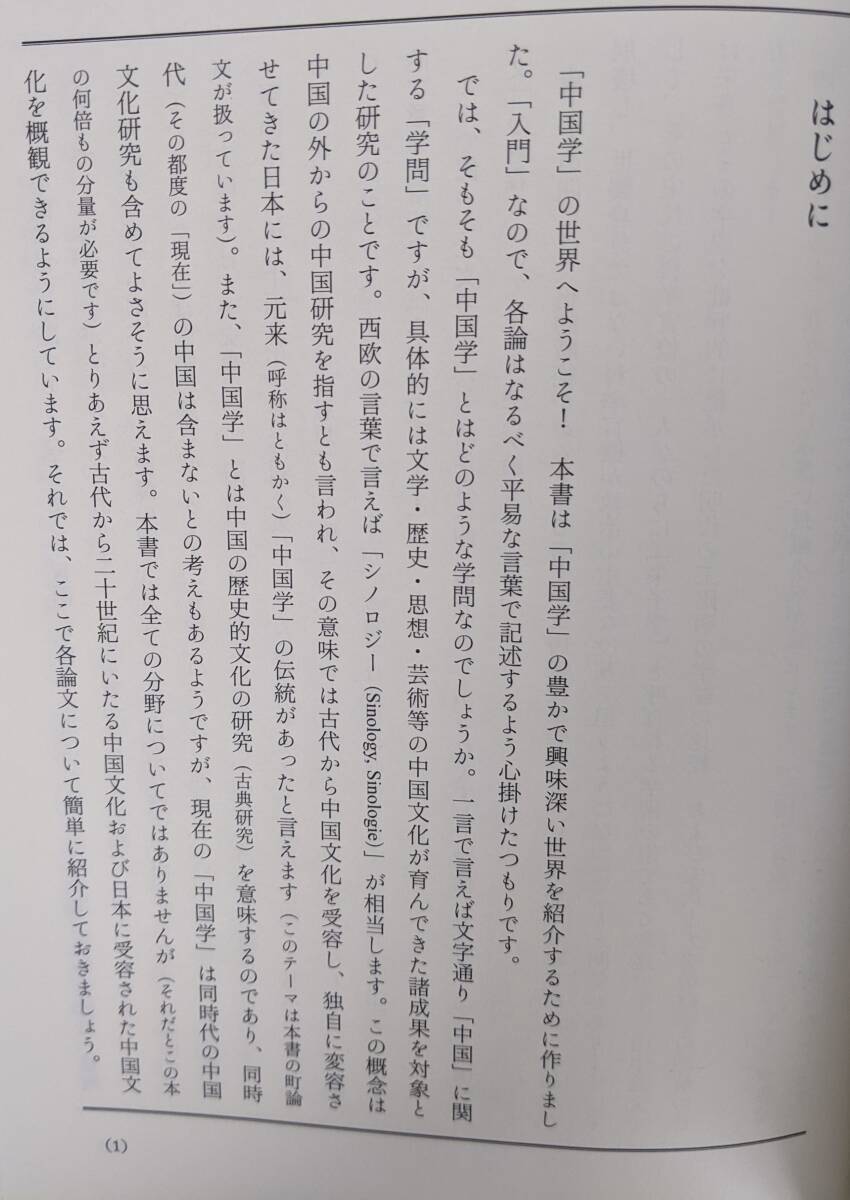 はじめに

「中国学」の世界へようこそ！　本書は「中国学」の豊かで興味深い世界を紹介するために作りました。「入門」なので、各論はなるべく平易な言葉で記述するよう心掛けたつもりです。

では、そもそも「中国学」とはどのような学問なのでしょうか。一言で言えば文字通り「中国」に関する「学問」ですが、具体的には文学・歴史・思想・芸術等の中国文化が育んできた諸成果を対象とした研究のことです。西欧の言葉で言えば「シノロジー（Sinology, Sinologie）」が相当します。この概念は中国の外からの中国研究を指すとも言われ、その意味では古代から中国文化を受容し、独自に変容させてきた日本には、元来（呼称はともかく）「中国学」の伝統があったと言えます（このテーマは本書の町論文が扱っています）。また、「中国学」とは中国の歴史的文化の研究（古典研究）を意味するのであり、同時代（その都度の「現在」）の中国は含まないとの考えもあるようですが、現在の「中国学」は同時代の中国文化研究も含めてよさそうに思えます。本書では全ての分野についてではありませんが（それだとこの本の何倍もの分量が必要です）とりあえず古代から二十世紀にいたる中国文化および日本に受容された中国文化を概観できるようにしています。それでは、ここで各論文について簡単に紹介しておきましょう。

(1)